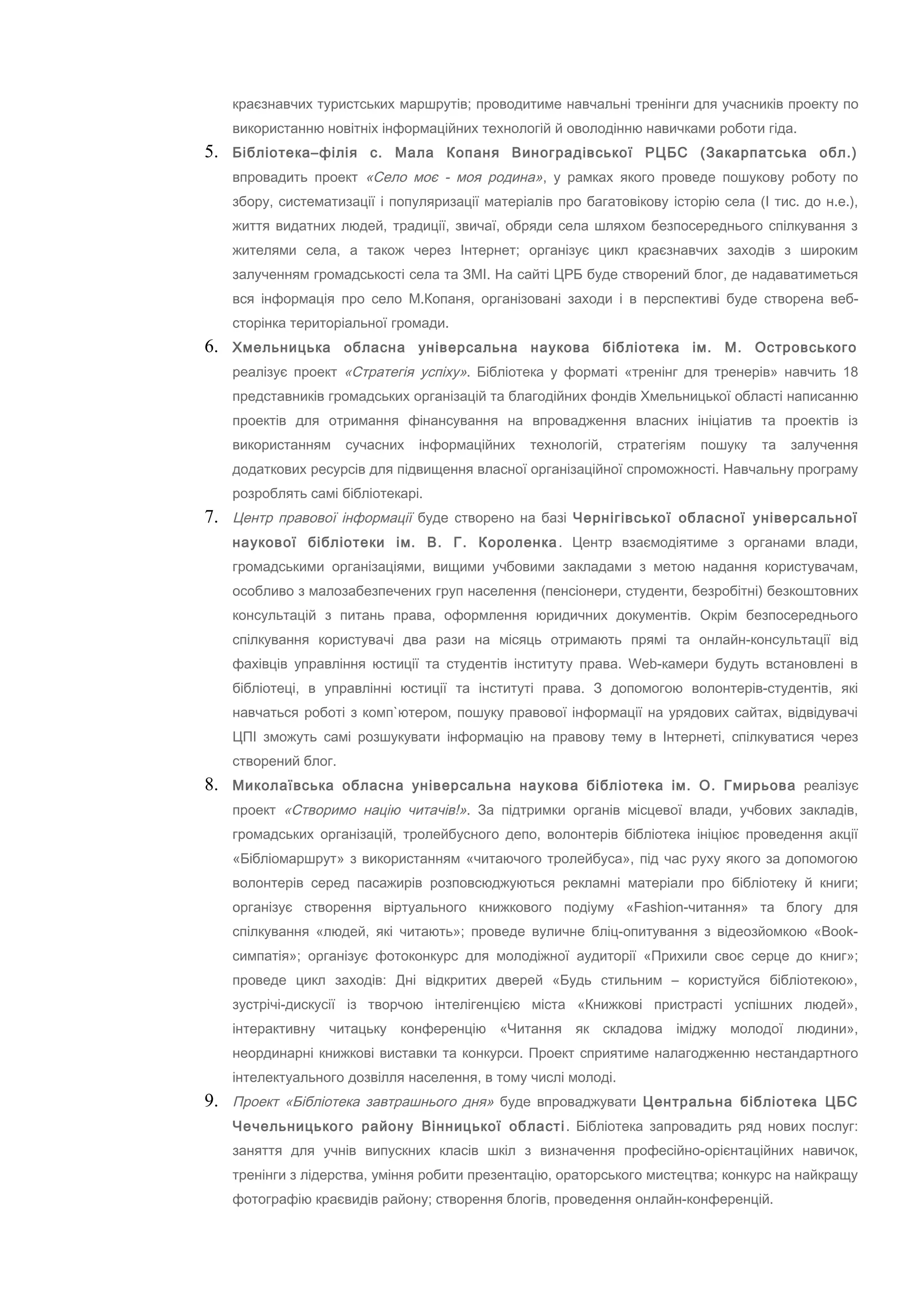 краєзнавчих туристських маршрутів; проводитиме навчальні тренінги для учасників проекту по використанню новітніх інформаційних технологій й оволодінню навичками роботи гіда.

5. Бібліотека–філія с. Мала Копаня Виноградівської РЦБС (Закарпатська обл.) впровадить проект «Село моє - моя родина», у рамках якого проведе пошукову роботу по збору, систематизації і популяризації матеріалів про багатовікову історію села (I тис. до н.е.), життя видатних людей, традиції, звичаї, обряди села шляхом безпосереднього спілкування з жителями села, а також через Інтернет; організує цикл краєзнавчих заходів з широким залученням громадськості села та ЗМІ. На сайті ЦРБ буде створений блог, де надаватиметься вся інформація про село М.Копаня, організовані заходи і в перспективі буде створена веб-сторінка територіальної громади.

6. Хмельницька обласна універсальна наукова бібліотека ім. М. Островського реалізує проект «Стратегія успіху». Бібліотека у форматі «тренінг для тренерів» навчить 18 представників громадських організацій та благодійних фондів Хмельницької області написанню проектів для отримання фінансування на впровадження власних ініціатив та проектів із використанням сучасних інформаційних технологій, стратегіям пошуку та залучення додаткових ресурсів для підвищення власної організаційної спроможності. Навчальну програму розроблять самі бібліотекарі.

7. Центр правової інформації буде створено на базі Чернігівської обласної універсальної наукової бібліотеки ім. В. Г. Короленка. Центр взаємодіятиме з органами влади, громадськими організаціями, вищими учбовими закладами з метою надання користувачам, особливо з малозабезпечених груп населення (пенсіонери, студенти, безробітні) безкоштовних консультацій з питань права, оформлення юридичних документів. Окрім безпосереднього спілкування користувачі два рази на місяць отримають прямі та онлайн-консультації від фахівців управління юстиції та студентів інституту права. Web-камери будуть встановлені в бібліотеці, в управлінні юстиції та інституті права. З допомогою волонтерів-студентів, які навчаться роботі з комп`ютером, пошуку правової інформації на урядових сайтах, відвідувачі ЦПІ зможуть самі розшукувати інформацію на правову тему в Інтернеті, спілкуватися через створений блог.

8. Миколаївська обласна універсальна наукова бібліотека ім. О. Гмирьова реалізує проект «Створимо націю читачів!». За підтримки органів місцевої влади, учбових закладів, громадських організацій, тролейбусного депо, волонтерів бібліотека ініціює проведення акції «Бібліомаршрут» з використанням «читаючого тролейбуса», під час руху якого за допомогою волонтерів серед пасажирів розповсюджуються рекламні матеріали про бібліотеку й книги; організує створення віртуального книжкового подіуму «Fashion-читання» та блогу для спілкування «людей, які читають»; проведе вуличне бліц-опитування з відеозйомкою «Book-симпатія»; організує фотоконкурс для молодіжної аудиторії «Прихили своє серце до книг»; проведе цикл заходів: Дні відкритих дверей «Будь стильним – користуйся бібліотекою», зустрічі-дискусії із творчою інтелігенцією міста «Книжкові пристрасті успішних людей», інтерактивну читацьку конференцію «Читання як складова іміджу молодої людини», неординарні книжкові виставки та конкурси. Проект сприятиме налагодженню нестандартного інтелектуального дозвілля населення, в тому числі молоді.

9. Проект «Бібліотека завтрашнього дня» буде впроваджувати Центральна бібліотека ЦБС Чечельницького району Вінницької області. Бібліотека запровадить ряд нових послуг: заняття для учнів випускних класів шкіл з визначення професійно-орієнтаційних навичок, тренінги з лідерства, уміння робити презентацію, ораторського мистецтва; конкурс на найкращу фотографію краєвидів району; створення блогів, проведення онлайн-конференцій.